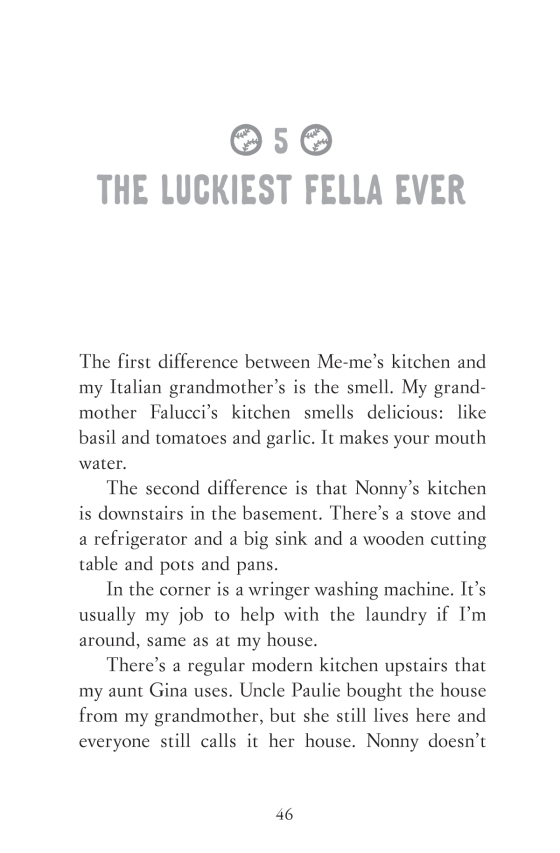 5

THE LUCKIEST FELLA EVER

The first difference between Me-me's kitchen and my Italian grandmother's is the smell. My grandmother Falucci's kitchen smells delicious: like basil and tomatoes and garlic. It makes your mouth water.

The second difference is that Nonny's kitchen is downstairs in the basement. There's a stove and a refrigerator and a big sink and a wooden cutting table and pots and pans.

In the corner is a wringer washing machine. It's usually my job to help with the laundry if I'm around, same as at my house.

There's a regular modern kitchen upstairs that my aunt Gina uses. Uncle Paulie bought the house from my grandmother, but she still lives here and everyone still calls it her house. Nonny doesn't

46